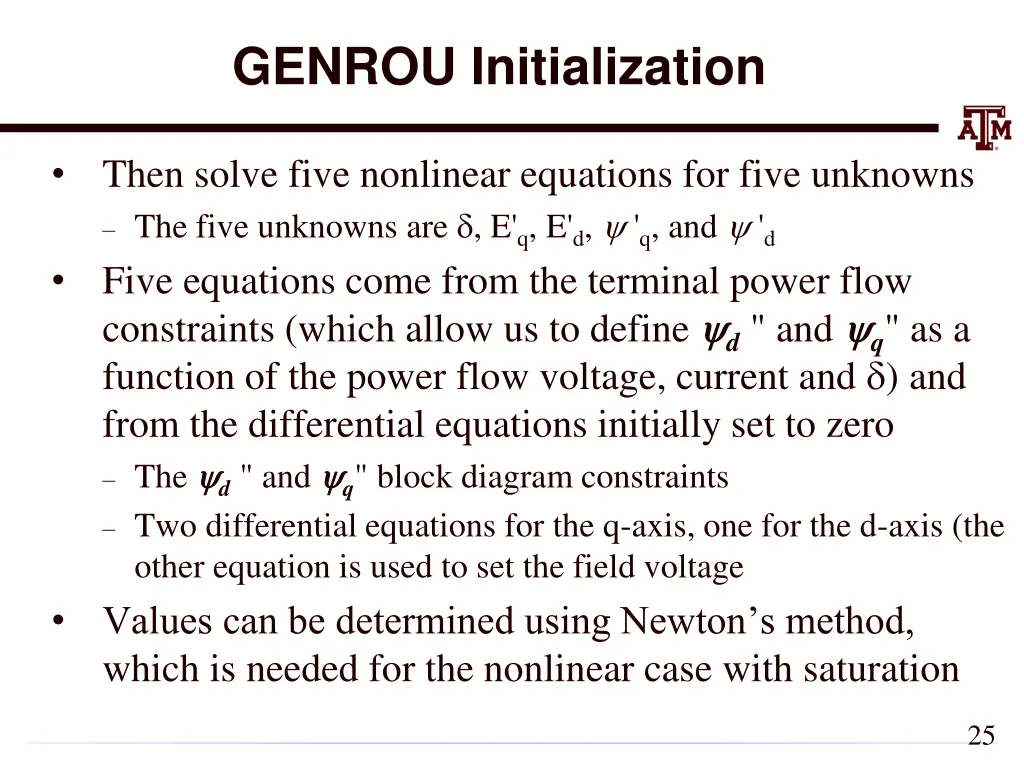 GENROU Initialization

ATM

• Then solve five nonlinear equations for five unknowns
  – The five unknowns are $\delta$, $E'_q$, $E'_d$, $\psi'_q$, and $\psi'_d$
• Five equations come from the terminal power flow constraints (which allow us to define $\psi_d''$ and $\psi_q''$ as a function of the power flow voltage, current and $\delta$) and from the differential equations initially set to zero
  – The $\psi_d''$ and $\psi_q''$ block diagram constraints
  – Two differential equations for the q-axis, one for the d-axis (the other equation is used to set the field voltage
• Values can be determined using Newton's method, which is needed for the nonlinear case with saturation

25